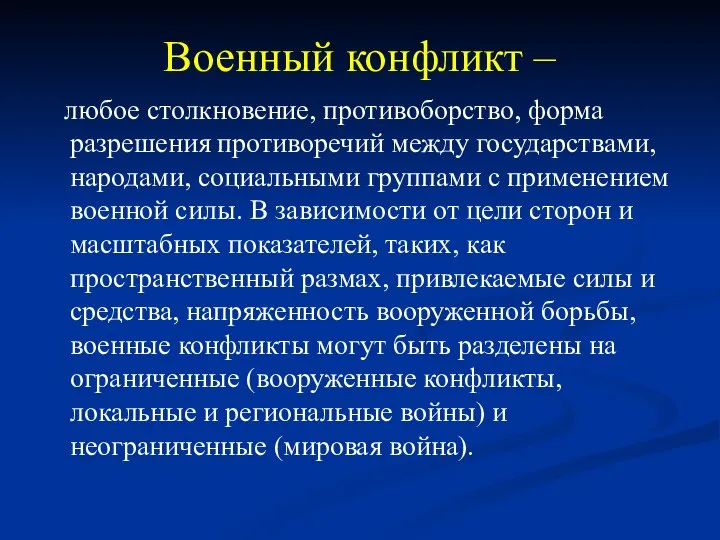 Военный конфликт –

любое столкновение, противоборство, форма разрешения противоречий между государствами, народами, социальными группами с применением военной силы. В зависимости от цели сторон и масштабных показателей, таких, как пространственный размах, привлекаемые силы и средства, напряженность вооруженной борьбы, военные конфликты могут быть разделены на ограниченные (вооруженные конфликты, локальные и региональные войны) и неограниченные (мировая война).